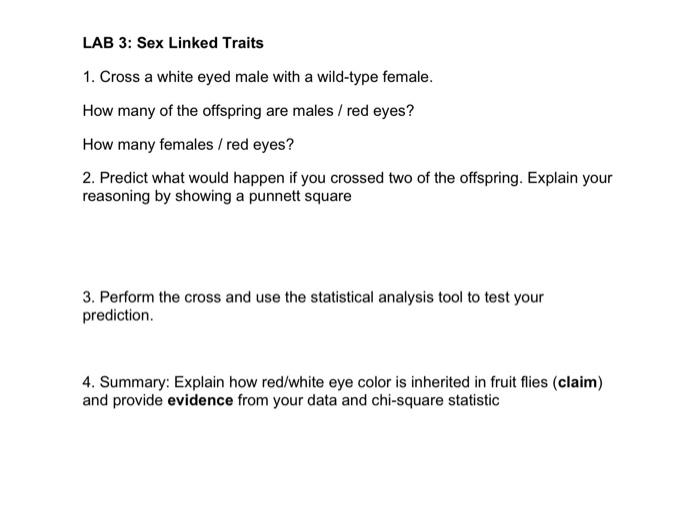 LAB 3: Sex Linked Traits

1. Cross a white eyed male with a wild-type female.

How many of the offspring are males / red eyes?

How many females / red eyes?

2. Predict what would happen if you crossed two of the offspring. Explain your reasoning by showing a punnett square

3. Perform the cross and use the statistical analysis tool to test your prediction.

4. Summary: Explain how red/white eye color is inherited in fruit flies (claim) and provide evidence from your data and chi-square statistic